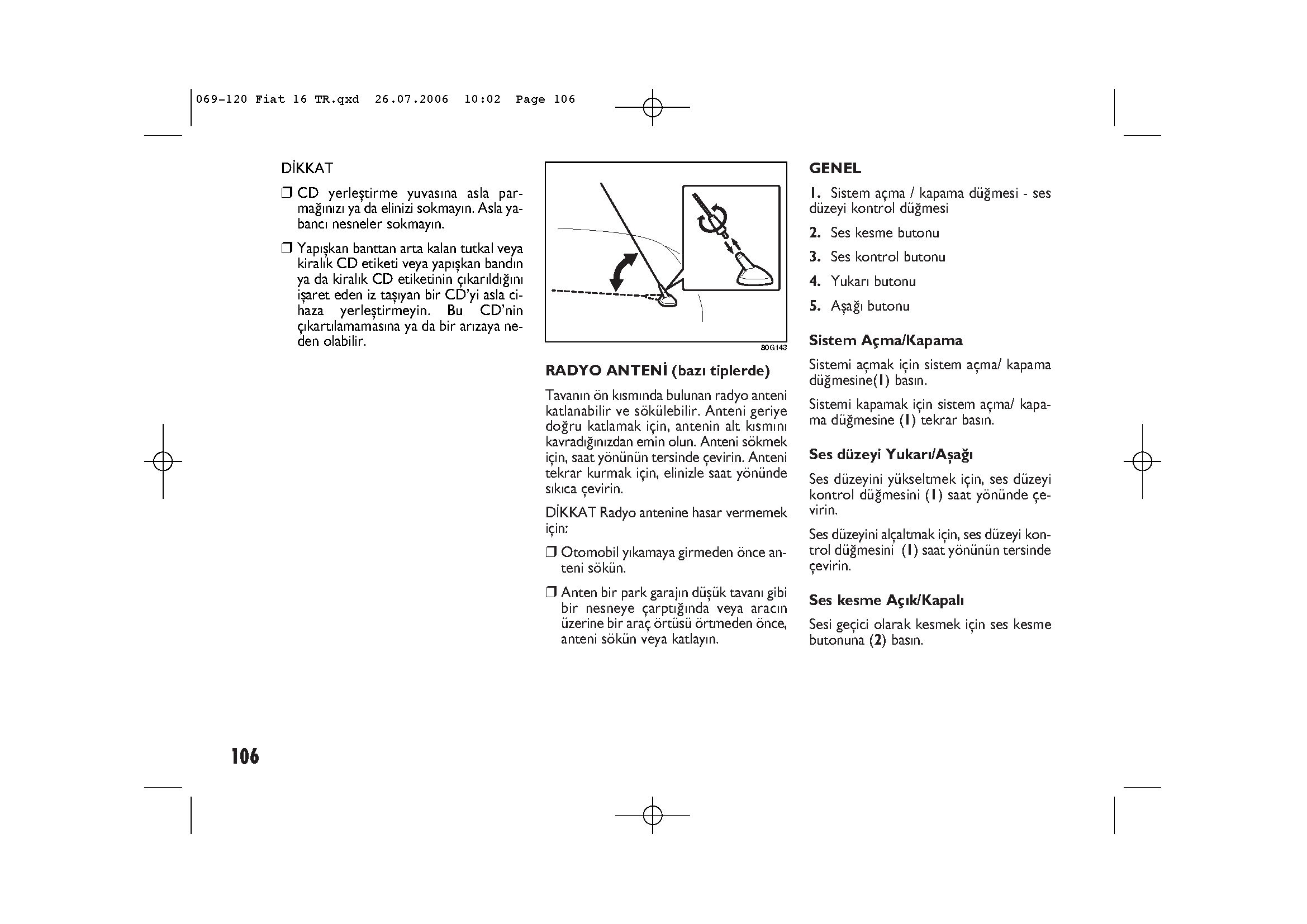 069-120 Fiat 16 TR.qxd 26.07.2006 10:02 Page 106

DİKKAT

❒ CD yerleştirme yuvasına asla parmağınızı ya da elinizi sokmayın. Asla yabancı nesneler sokmayın.

❒ Yapışkan banttan arta kalan tutkal veya kiralık CD etiketi veya yapışkan bandın ya da kiralık CD etiketinin çıkarıldığını işaret eden iz taşıyan bir CD'yi asla cihaza yerleştirmeyin. Bu CD'nin çıkartılamamasına ya da bir arızaya neden olabilir.

80G143

RADYO ANTENİ (bazı tiplerde)

Tavanın ön kısmında bulunan radyo anteni katlanabilir ve sökülebilir. Anteni geriye doğru katlamak için, antenin alt kısmını kavradığınızdan emin olun. Anteni sökmek için, saat yönünün tersinde çevirin. Anteni tekrar kurmak için, elinizle saat yönünde sıkıca çevirin.

DİKKAT Radyo antenine hasar vermemek için:

❒ Otomobil yıkamaya girmeden önce anteni sökün.

❒ Anten bir park garajın düşük tavanı gibi bir nesneye çarptığında veya aracın üzerine bir araç örtüsü örtmeden önce, anteni sökün veya katlayın.

GENEL

1. Sistem açma / kapama düğmesi - ses düzeyi kontrol düğmesi

2. Ses kesme butonu

3. Ses kontrol butonu

4. Yukarı butonu

5. Aşağı butonu

Sistem Açma/Kapama

Sistemi açmak için sistem açma/ kapama düğmesine(1) basın.

Sistemi kapamak için sistem açma/ kapama düğmesine (1) tekrar basın.

Ses düzeyi Yukarı/Aşağı

Ses düzeyini yükseltmek için, ses düzeyi kontrol düğmesini (1) saat yönünde çevirin.

Ses düzeyini alçaltmak için, ses düzeyi kontrol düğmesini (1) saat yönünün tersinde çevirin.

Ses kesme Açık/Kapalı

Sesi geçici olarak kesmek için ses kesme butonuna (2) basın.

106